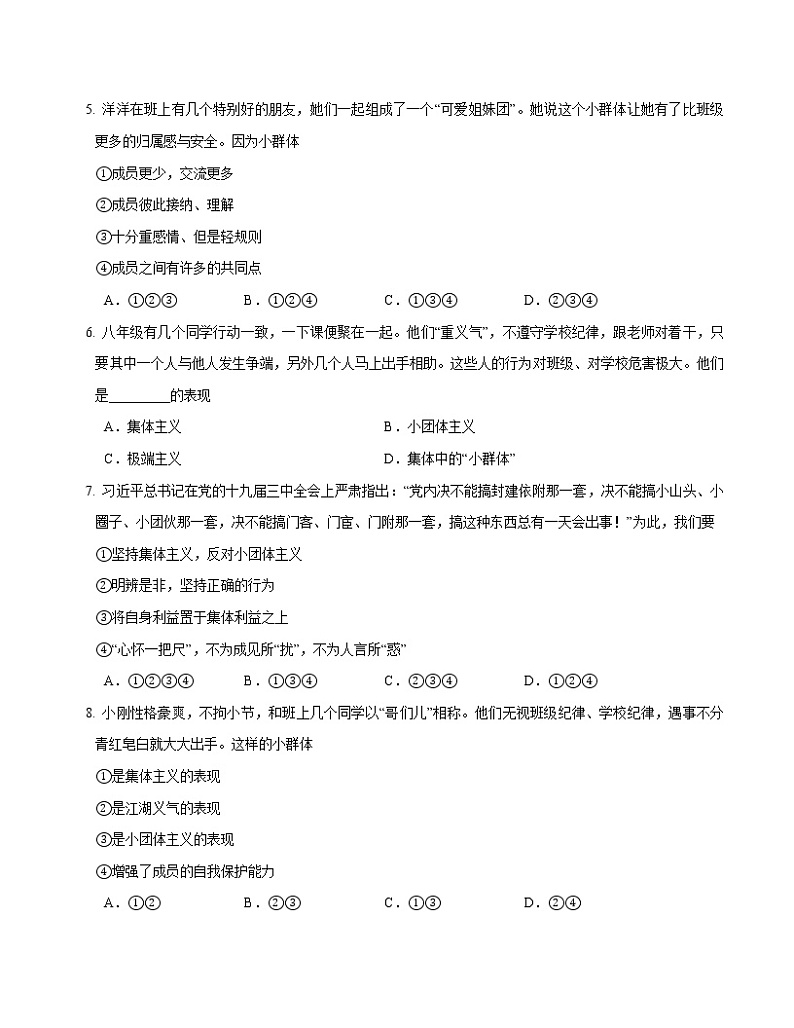 5. 洋洋在班上有几个特别好的朋友，她们一起组成了一个“可爱姐妹团”。她说这个小群体让她有了比班级更多的归属感与安全。因为小群体

①成员更少，交流更多

②成员彼此接纳、理解

③十分重感情、但是轻规则

④成员之间有许多的共同点

A．①②③　　B．①②④　　C．①③④　　D．②③④

6. 八年级有几个同学行动一致，一下课便聚在一起。他们“重义气”，不遵守学校纪律，跟老师对着干，只要其中一个人与他人发生争端，另外几个人马上出手相助。这些人的行为对班级、对学校危害极大。他们是________的表现

A．集体主义　　B．小团体主义

C．极端主义　　D．集体中的“小群体”

7. 习近平总书记在党的十九届三中全会上严肃指出：“党内决不能搞封建依附那一套，决不能搞小山头、小圈子、小团伙那一套，决不能搞门客、门宦、门附那一套，搞这种东西总有一天会出事！”为此，我们要

①坚持集体主义，反对小团体主义

②明辨是非，坚持正确的行为

③将自身利益置于集体利益之上

④“心怀一把尺”，不为成见所“扰”，不为人言所“惑”

A．①②③④　　B．①③④　　C．②③④　　D．①②④

8. 小刚性格豪爽，不拘小节，和班上几个同学以“哥们儿”相称。他们无视班级纪律、学校纪律，遇事不分青红皂白就大大出手。这样的小群体

①是集体主义的表现

②是江湖义气的表现

③是小团体主义的表现

④增强了成员的自我保护能力

A．①②　　B．②③　　C．①③　　D．②④